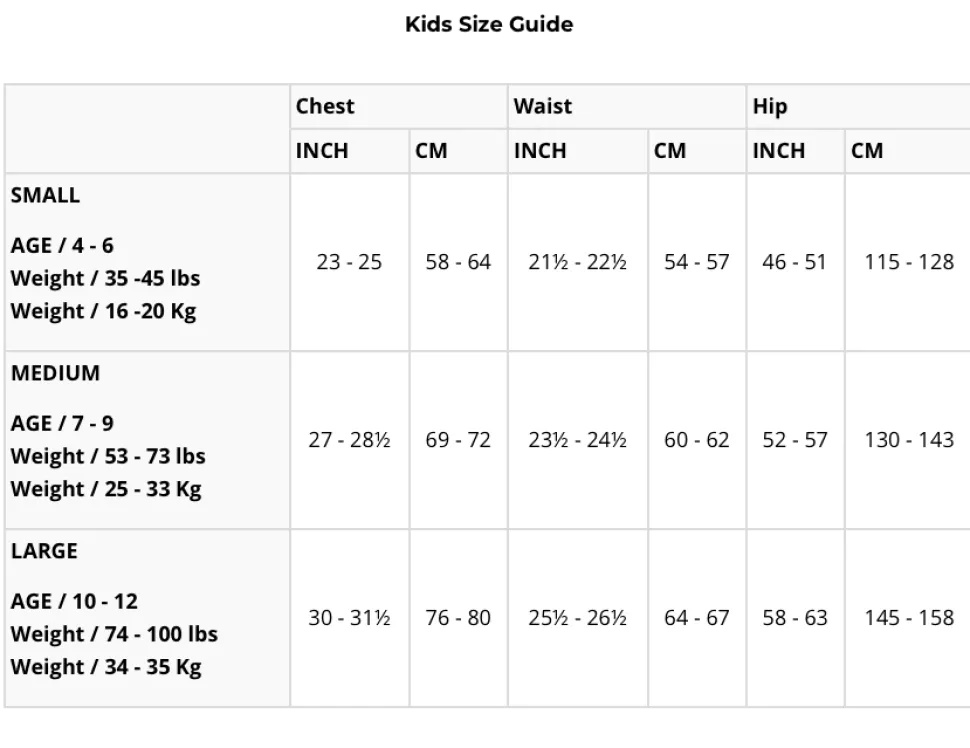 Kids Size Guide

|  | Chest |  | Waist |  | Hip |  |
|---|---|---|---|---|---|---|
|  | INCH | CM | INCH | CM | INCH | CM |
| SMALL AGE / 4 - 6 Weight / 35 -45 lbs Weight / 16 -20 Kg | 23 - 25 | 58 - 64 | 21½ - 22½ | 54 - 57 | 46 - 51 | 115 - 128 |
| MEDIUM AGE / 7 - 9 Weight / 53 - 73 lbs Weight / 25 - 33 Kg | 27 - 28½ | 69 - 72 | 23½ - 24½ | 60 - 62 | 52 - 57 | 130 - 143 |
| LARGE AGE / 10 - 12 Weight / 74 - 100 lbs Weight / 34 - 35 Kg | 30 - 31½ | 76 - 80 | 25½ - 26½ | 64 - 67 | 58 - 63 | 145 - 158 |